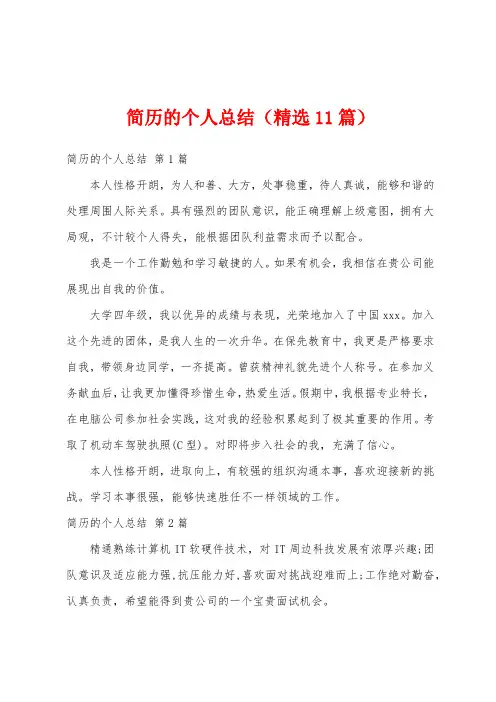 简历的个人总结（精选11篇）

简历的个人总结 第1篇

本人性格开朗，为人和善、大方，处事稳重，待人真诚，能够和谐的处理周围人际关系。具有强烈的团队意识，能正确理解上级意图，拥有大局观，不计较个人得失，能根据团队利益需求而予以配合。

我是一个工作勤勉和学习敏捷的人。如果有机会，我相信在贵公司能展现出自我的价值。

大学四年级，我以优异的成绩与表现，光荣地加入了中国xxx。加入这个先进的团体，是我人生的一次升华。在保先教育中，我更是严格要求自我，带领身边同学，一齐提高。曾获精神礼貌先进个人称号。在参加义务献血后，让我更加懂得珍惜生命，热爱生活。假期中，我根据专业特长，在电脑公司参加社会实践，这对我的经验积累起到了极其重要的作用。考取了机动车驾驶执照(C型)。对即将步入社会的我，充满了信心。

本人性格开朗，进取向上，有较强的组织沟通本事，喜欢迎接新的挑战。学习本事很强，能够快速胜任不一样领域的工作。

简历的个人总结 第2篇

精通熟练计算机IT软硬件技术，对IT周边科技发展有浓厚兴趣;团队意识及适应能力强,抗压能力好,喜欢面对挑战迎难而上;工作绝对勤奋,认真负责，希望能得到贵公司的一个宝贵面试机会。